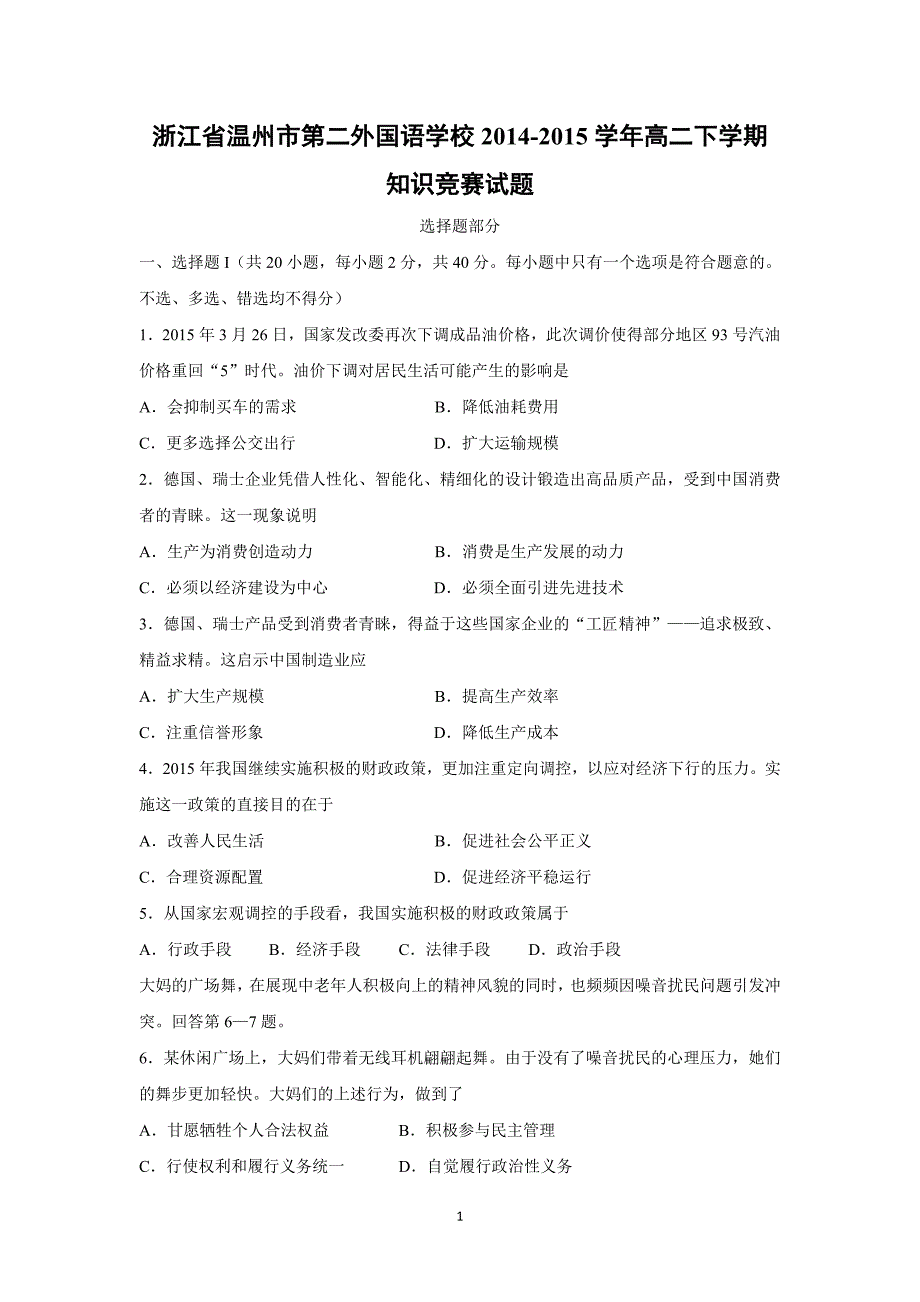 浙江省温州市第二外国语学校 2014-2015 学年高二下学期知识竞赛试题

选择题部分

一、选择题 I（共 20 小题，每小题 2 分，共 40 分。每小题中只有一个选项是符合题意的。不选、多选、错选均不得分）

1．2015 年 3 月 26 日，国家发改委再次下调成品油价格，此次调价使得部分地区 93 号汽油价格重回“5”时代。油价下调对居民生活可能产生的影响是

A．会抑制买车的需求　　B．降低油耗费用

C．更多选择公交出行　　D．扩大运输规模

2．德国、瑞士企业凭借人性化、智能化、精细化的设计锻造出高品质产品，受到中国消费者的青睐。这一现象说明

A．生产为消费创造动力　　B．消费是生产发展的动力

C．必须以经济建设为中心　　D．必须全面引进先进技术

3．德国、瑞士产品受到消费者青睐，得益于这些国家企业的“工匠精神”——追求极致、精益求精。这启示中国制造业应

A．扩大生产规模　　B．提高生产效率

C．注重信誉形象　　D．降低生产成本

4．2015 年我国继续实施积极的财政政策，更加注重定向调控，以应对经济下行的压力。实施这一政策的直接目的在于

A．改善人民生活　　B．促进社会公平正义

C．合理资源配置　　D．促进经济平稳运行

5．从国家宏观调控的手段看，我国实施积极的财政政策属于

A．行政手段　　B．经济手段　　C．法律手段　　D．政治手段

大妈的广场舞，在展现中老年人积极向上的精神风貌的同时，也频频因噪音扰民问题引发冲突。回答第 6—7 题。

6．某休闲广场上，大妈们带着无线耳机翩翩起舞。由于没有了噪音扰民的心理压力，她们的舞步更加轻快。大妈们的上述行为，做到了

A．甘愿牺牲个人合法权益　　B．积极参与民主管理

C．行使权利和履行义务统一　　D．自觉履行政治性义务

1